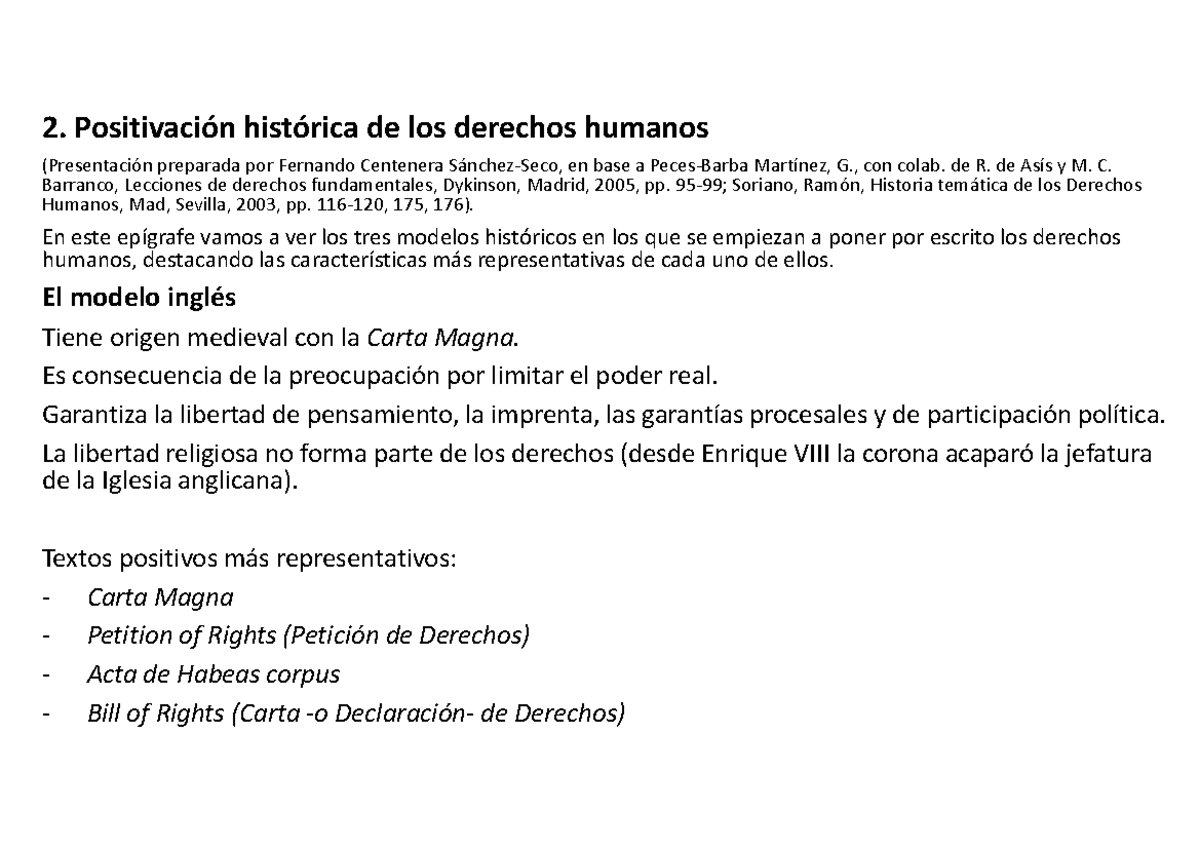 2. Positivación histórica de los derechos humanos

(Presentación preparada por Fernando Centenera Sánchez-Seco, en base a Peces-Barba Martínez, G., con colab. de R. de Asís y M. C. Barranco, Lecciones de derechos fundamentales, Dykinson, Madrid, 2005, pp. 95-99; Soriano, Ramón, Historia temática de los Derechos Humanos, Mad, Sevilla, 2003, pp. 116-120, 175, 176).

En este epígrafe vamos a ver los tres modelos históricos en los que se empiezan a poner por escrito los derechos humanos, destacando las características más representativas de cada uno de ellos.

El modelo inglés

Tiene origen medieval con la Carta Magna.

Es consecuencia de la preocupación por limitar el poder real.

Garantiza la libertad de pensamiento, la imprenta, las garantías procesales y de participación política.

La libertad religiosa no forma parte de los derechos (desde Enrique VIII la corona acaparó la jefatura de la Iglesia anglicana).

Textos positivos más representativos:
- Carta Magna
- Petition of Rights (Petición de Derechos)
- Acta de Habeas corpus
- Bill of Rights (Carta -o Declaración- de Derechos)